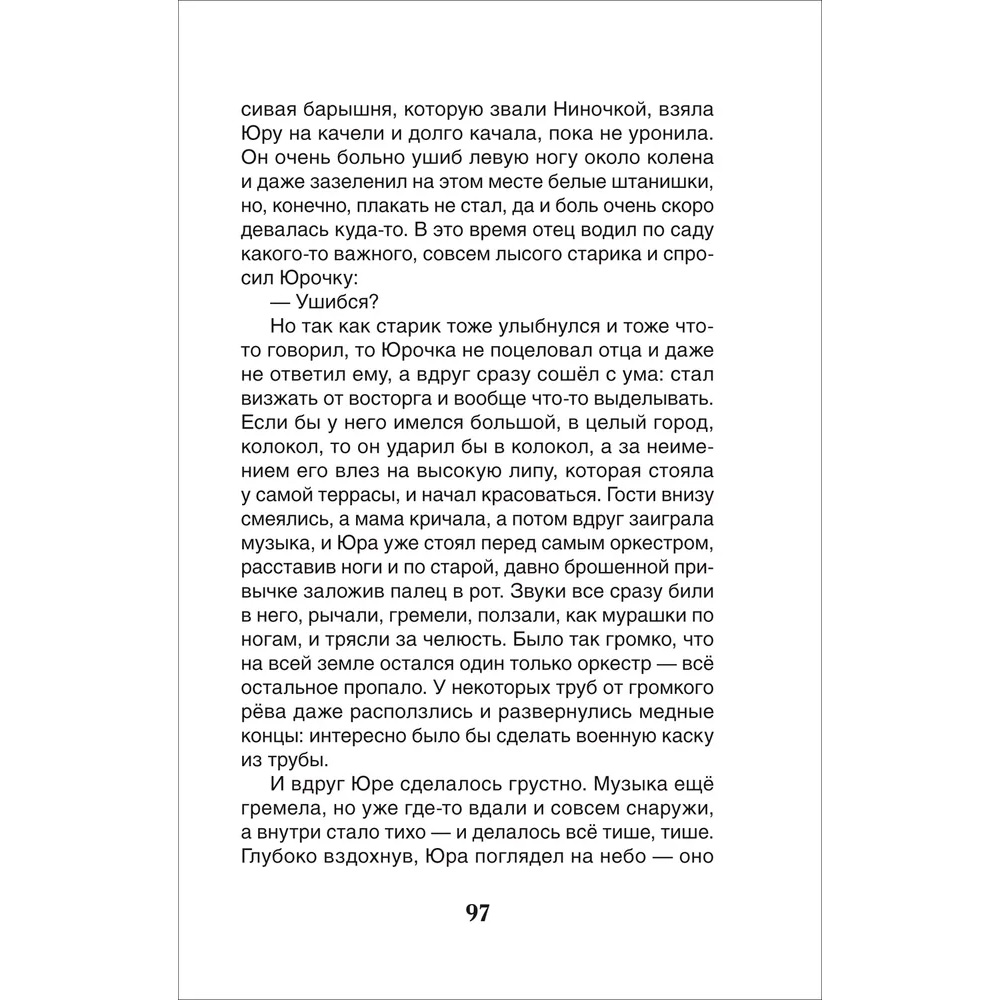 сивая барышня, которую звали Ниночкой, взяла Юру на качели и долго качала, пока не уронила. Он очень больно ушиб левую ногу около колена и даже зазеленил на этом месте белые штанишки, но, конечно, плакать не стал, да и боль очень скоро девалась куда-то. В это время отец водил по саду какого-то важного, совсем лысого старика и спросил Юрочку:

— Ушибся?

Но так как старик тоже улыбнулся и тоже что-то говорил, то Юрочка не поцеловал отца и даже не ответил ему, а вдруг сразу сошёл с ума: стал визжать от восторга и вообще что-то выделывать. Если бы у него имелся большой, в целый город, колокол, то он ударил бы в колокол, а за неимением его влез на высокую липу, которая стояла у самой террасы, и начал красоваться. Гости внизу смеялись, а мама кричала, а потом вдруг заиграла музыка, и Юра уже стоял перед самым оркестром, расставив ноги и по старой, давно брошенной привычке заложив палец в рот. Звуки все сразу били в него, рычали, гремели, ползали, как мурашки по ногам, и трясли за челюсть. Было так громко, что на всей земле остался один только оркестр — всё остальное пропало. У некоторых труб от громкого рёва даже расползлись и развернулись медные концы: интересно было бы сделать военную каску из трубы.

И вдруг Юре сделалось грустно. Музыка ещё гремела, но уже где-то вдали и совсем снаружи, а внутри стало тихо — и делалось всё тише, тише. Глубоко вздохнув, Юра поглядел на небо — оно

97